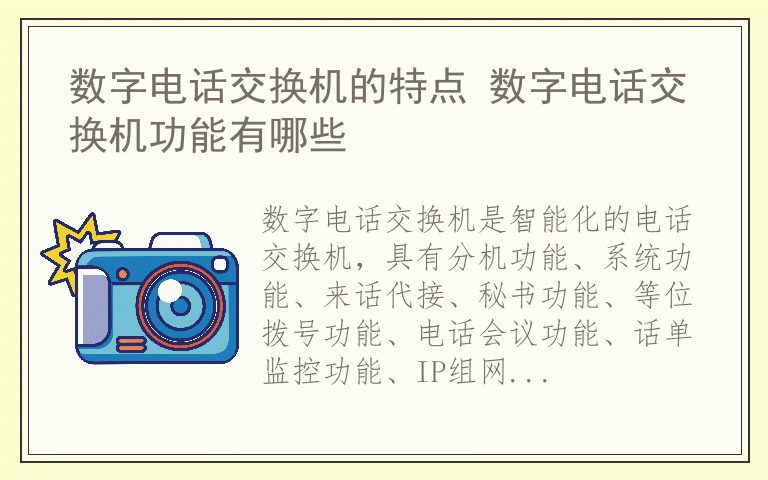 数字电话交换机的特点 数字电话交换机功能有哪些

数字电话交换机是智能化的电话交换机，具有分机功能、系统功能、来话代接、秘书功能、等位拨号功能、电话会议功能、话单监控功能、IP组网...